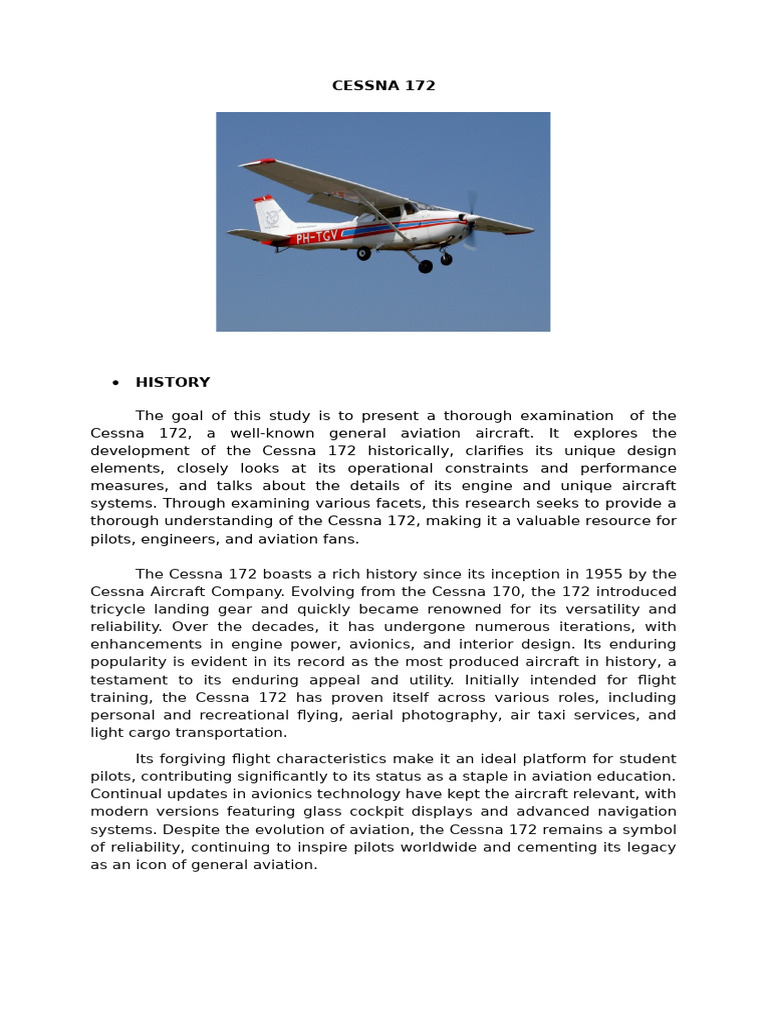 CESSNA 172

PH-TGV

• HISTORY

The goal of this study is to present a thorough examination of the Cessna 172, a well-known general aviation aircraft. It explores the development of the Cessna 172 historically, clarifies its unique design elements, closely looks at its operational constraints and performance measures, and talks about the details of its engine and unique aircraft systems. Through examining various facets, this research seeks to provide a thorough understanding of the Cessna 172, making it a valuable resource for pilots, engineers, and aviation fans.

The Cessna 172 boasts a rich history since its inception in 1955 by the Cessna Aircraft Company. Evolving from the Cessna 170, the 172 introduced tricycle landing gear and quickly became renowned for its versatility and reliability. Over the decades, it has undergone numerous iterations, with enhancements in engine power, avionics, and interior design. Its enduring popularity is evident in its record as the most produced aircraft in history, a testament to its enduring appeal and utility. Initially intended for flight training, the Cessna 172 has proven itself across various roles, including personal and recreational flying, aerial photography, air taxi services, and light cargo transportation.

Its forgiving flight characteristics make it an ideal platform for student pilots, contributing significantly to its status as a staple in aviation education. Continual updates in avionics technology have kept the aircraft relevant, with modern versions featuring glass cockpit displays and advanced navigation systems. Despite the evolution of aviation, the Cessna 172 remains a symbol of reliability, continuing to inspire pilots worldwide and cementing its legacy as an icon of general aviation.